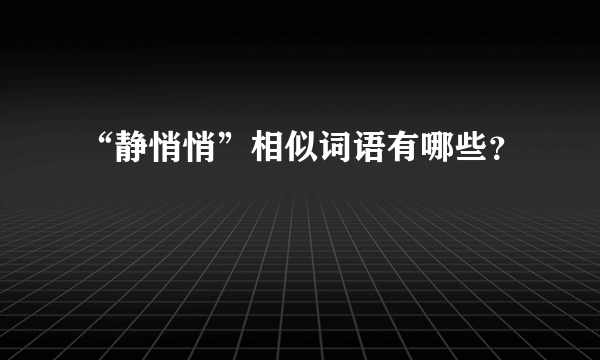 “静悄悄”相似词语有哪些？